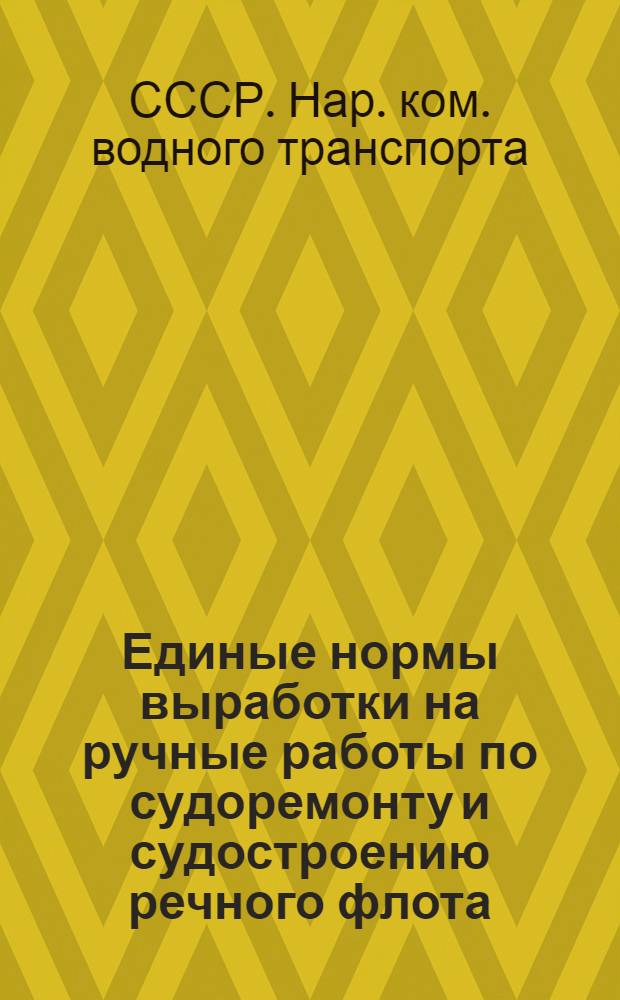 СССР. Нар. ком. водного транспорта

Единые нормы выработки на ручные работы по судоремонту и судостроению речного флота